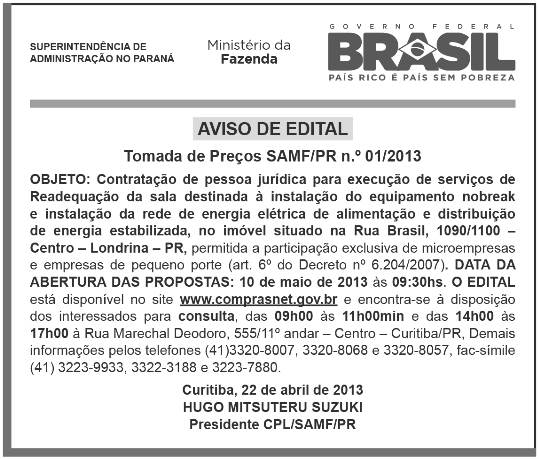 SUPERINTENDÊNCIA DE ADMINISTRAÇÃO NO PARANÁ

Ministério da Fazenda

GOVERNO FEDERAL
BRASIL
PAÍS RICO É PAÍS SEM POBREZA

AVISO DE EDITAL

Tomada de Preços SAMF/PR n.º 01/2013

OBJETO: Contratação de pessoa jurídica para execução de serviços de Readequação da sala destinada à instalação do equipamento nobreak e instalação da rede de energia elétrica de alimentação e distribuição de energia estabilizada, no imóvel situado na Rua Brasil, 1090/1100 – Centro – Londrina – PR, permitida a participação exclusiva de microempresas e empresas de pequeno porte (art. 6º do Decreto nº 6.204/2007). DATA DA ABERTURA DAS PROPOSTAS: 10 de maio de 2013 às 09:30hs. O EDITAL está disponível no site www.comprasnet.gov.br e encontra-se à disposição dos interessados para consulta, das 09h00 às 11h00min e das 14h00 às 17h00 à Rua Marechal Deodoro, 555/11º andar – Centro – Curitiba/PR, Demais informações pelos telefones (41)3320-8007, 3320-8068 e 3320-8057, fac-símile (41) 3223-9933, 3322-3188 e 3223-7880.

Curitiba, 22 de abril de 2013
HUGO MITSUTERU SUZUKI
Presidente CPL/SAMF/PR